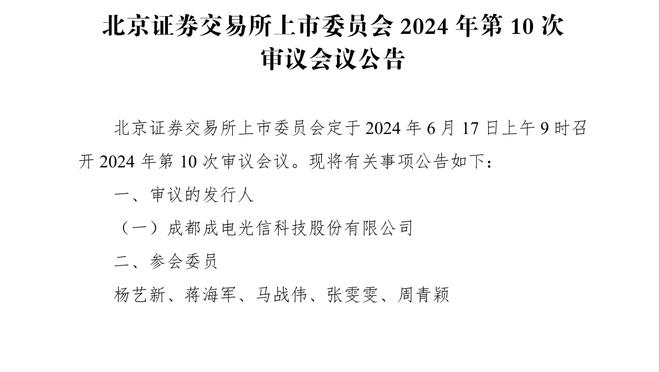 北京证券交易所上市委员会 2024 年第 10 次审议会议公告

北京证券交易所上市委员会定于 2024 年 6 月 17 日上午 9 时召开 2024 年第 10 次审议会议。现将有关事项公告如下：

一、审议的发行人

（一）成都成电光信科技股份有限公司

二、参会委员

杨艺新、蒋海军、马战伟、张雯雯、周青颖